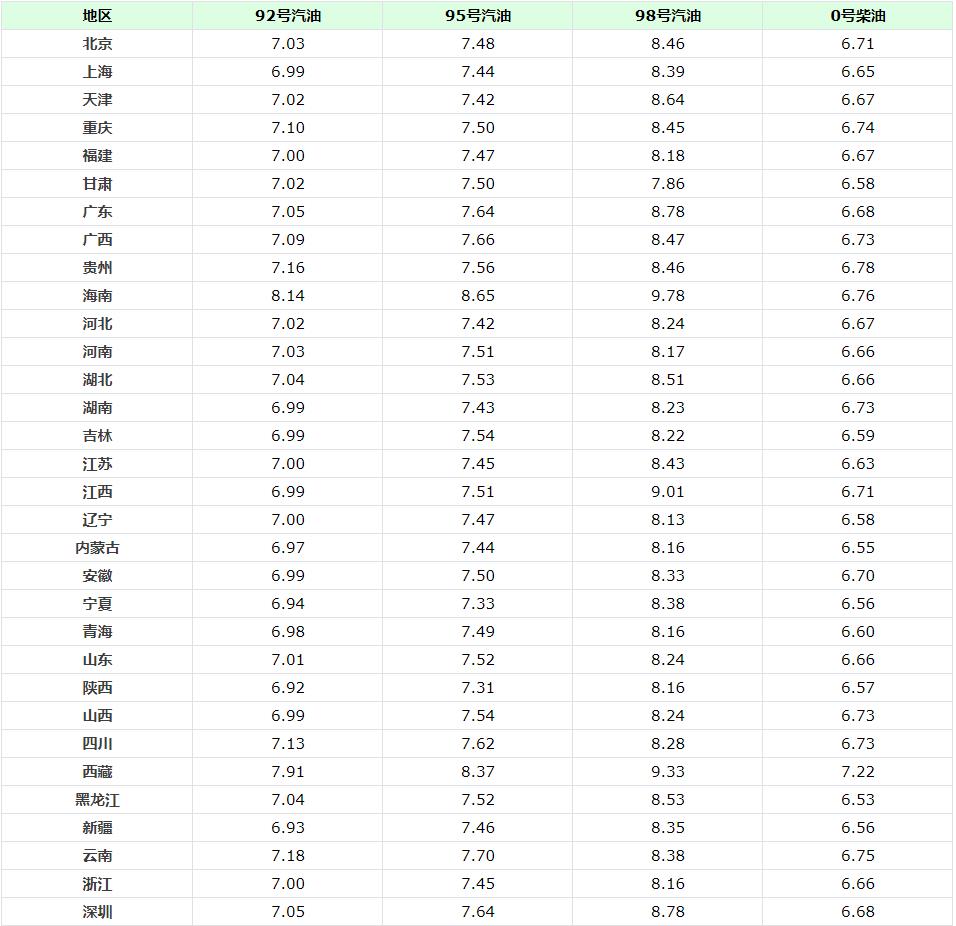 | 地区 | 92号汽油 | 95号汽油 | 98号汽油 | 0号柴油 |
|---|---|---|---|---|
| 北京 | 7.03 | 7.48 | 8.46 | 6.71 |
| 上海 | 6.99 | 7.44 | 8.39 | 6.65 |
| 天津 | 7.02 | 7.42 | 8.64 | 6.67 |
| 重庆 | 7.10 | 7.50 | 8.45 | 6.74 |
| 福建 | 7.00 | 7.47 | 8.18 | 6.67 |
| 甘肃 | 7.02 | 7.50 | 7.86 | 6.58 |
| 广东 | 7.05 | 7.64 | 8.78 | 6.68 |
| 广西 | 7.09 | 7.66 | 8.47 | 6.73 |
| 贵州 | 7.16 | 7.56 | 8.46 | 6.78 |
| 海南 | 8.14 | 8.65 | 9.78 | 6.76 |
| 河北 | 7.02 | 7.42 | 8.24 | 6.67 |
| 河南 | 7.03 | 7.51 | 8.17 | 6.66 |
| 湖北 | 7.04 | 7.53 | 8.51 | 6.66 |
| 湖南 | 6.99 | 7.43 | 8.23 | 6.73 |
| 吉林 | 6.99 | 7.54 | 8.22 | 6.59 |
| 江苏 | 7.00 | 7.45 | 8.43 | 6.63 |
| 江西 | 6.99 | 7.51 | 9.01 | 6.71 |
| 辽宁 | 7.00 | 7.47 | 8.13 | 6.58 |
| 内蒙古 | 6.97 | 7.44 | 8.16 | 6.55 |
| 安徽 | 6.99 | 7.50 | 8.33 | 6.70 |
| 宁夏 | 6.94 | 7.33 | 8.38 | 6.56 |
| 青海 | 6.98 | 7.49 | 8.16 | 6.60 |
| 山东 | 7.01 | 7.52 | 8.24 | 6.66 |
| 陕西 | 6.92 | 7.31 | 8.16 | 6.57 |
| 山西 | 6.99 | 7.54 | 8.24 | 6.73 |
| 四川 | 7.13 | 7.62 | 8.28 | 6.73 |
| 西藏 | 7.91 | 8.37 | 9.33 | 7.22 |
| 黑龙江 | 7.04 | 7.52 | 8.53 | 6.53 |
| 新疆 | 6.93 | 7.46 | 8.35 | 6.56 |
| 云南 | 7.18 | 7.70 | 8.38 | 6.75 |
| 浙江 | 7.00 | 7.45 | 8.16 | 6.66 |
| 深圳 | 7.05 | 7.64 | 8.78 | 6.68 |